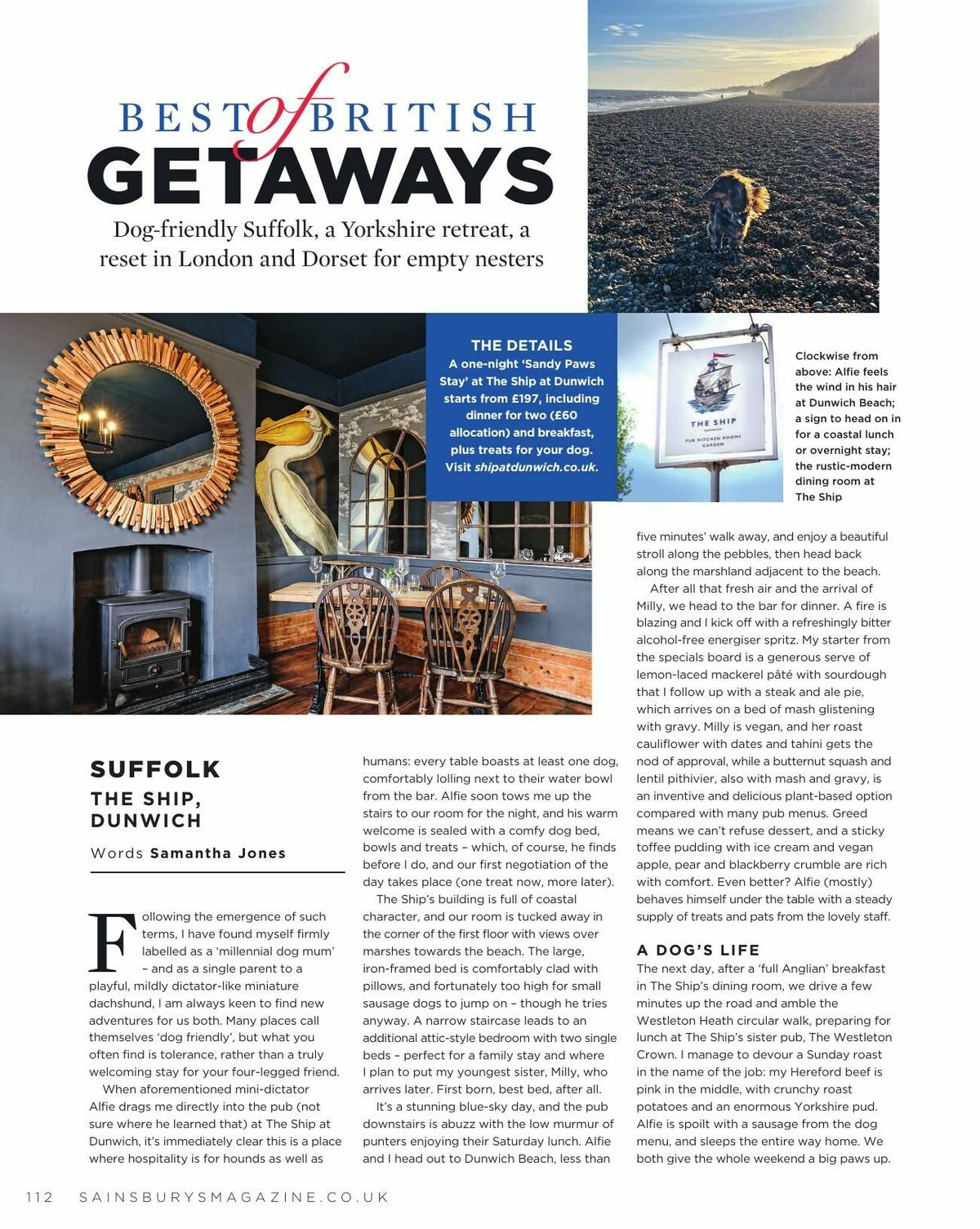 BEST of BRITISH GETAWAYS

Dog-friendly Suffolk, a Yorkshire retreat, a reset in London and Dorset for empty nesters

THE DETAILS
A one-night 'Sandy Paws Stay' at The Ship at Dunwich starts from £197, including dinner for two (£60 allocation) and breakfast, plus treats for your dog. Visit shipatdunwich.co.uk.

THE SHIP
PUB KITCHEN ROOMS GARDEN

Clockwise from above: Alfie feels the wind in his hair at Dunwich Beach; a sign to head on in for a coastal lunch or overnight stay; the rustic-modern dining room at The Ship

SUFFOLK
THE SHIP, DUNWICH
Words Samantha Jones

Following the emergence of such terms, I have found myself firmly labelled as a 'millennial dog mum' – and as a single parent to a playful, mildly dictator-like miniature dachshund, I am always keen to find new adventures for us both. Many places call themselves 'dog friendly', but what you often find is tolerance, rather than a truly welcoming stay for your four-legged friend.

When aforementioned mini-dictator Alfie drags me directly into the pub (not sure where he learned that) at The Ship at Dunwich, it's immediately clear this is a place where hospitality is for hounds as well as humans: every table boasts at least one dog, comfortably lolling next to their water bowl from the bar. Alfie soon tows me up the stairs to our room for the night, and his warm welcome is sealed with a comfy dog bed, bowls and treats – which, of course, he finds before I do, and our first negotiation of the day takes place (one treat now, more later).

The Ship's building is full of coastal character, and our room is tucked away in the corner of the first floor with views over marshes towards the beach. The large, iron-framed bed is comfortably clad with pillows, and fortunately too high for small sausage dogs to jump on – though he tries anyway. A narrow staircase leads to an additional attic-style bedroom with two single beds – perfect for a family stay and where I plan to put my youngest sister, Milly, who arrives later. First born, best bed, after all.

It's a stunning blue-sky day, and the pub downstairs is abuzz with the low murmur of punters enjoying their Saturday lunch. Alfie and I head out to Dunwich Beach, less than five minutes' walk away, and enjoy a beautiful stroll along the pebbles, then head back along the marshland adjacent to the beach.

After all that fresh air and the arrival of Milly, we head to the bar for dinner. A fire is blazing and I kick off with a refreshingly bitter alcohol-free energiser spritz. My starter from the specials board is a generous serve of lemon-laced mackerel pâté with sourdough that I follow up with a steak and ale pie, which arrives on a bed of mash glistening with gravy. Milly is vegan, and her roast cauliflower with dates and tahini gets the nod of approval, while a butternut squash and lentil pithivier, also with mash and gravy, is an inventive and delicious plant-based option compared with many pub menus. Greed means we can't refuse dessert, and a sticky toffee pudding with ice cream and vegan apple, pear and blackberry crumble are rich with comfort. Even better? Alfie (mostly) behaves himself under the table with a steady supply of treats and pats from the lovely staff.

A DOG'S LIFE
The next day, after a 'full Anglian' breakfast in The Ship's dining room, we drive a few minutes up the road and amble the Westleton Heath circular walk, preparing for lunch at The Ship's sister pub, The Westleton Crown. I manage to devour a Sunday roast in the name of the job: my Hereford beef is pink in the middle, with crunchy roast potatoes and an enormous Yorkshire pud. Alfie is spoilt with a sausage from the dog menu, and sleeps the entire way home. We both give the whole weekend a big paws up.

112 SAINSBURYSMAGAZINE.CO.UK